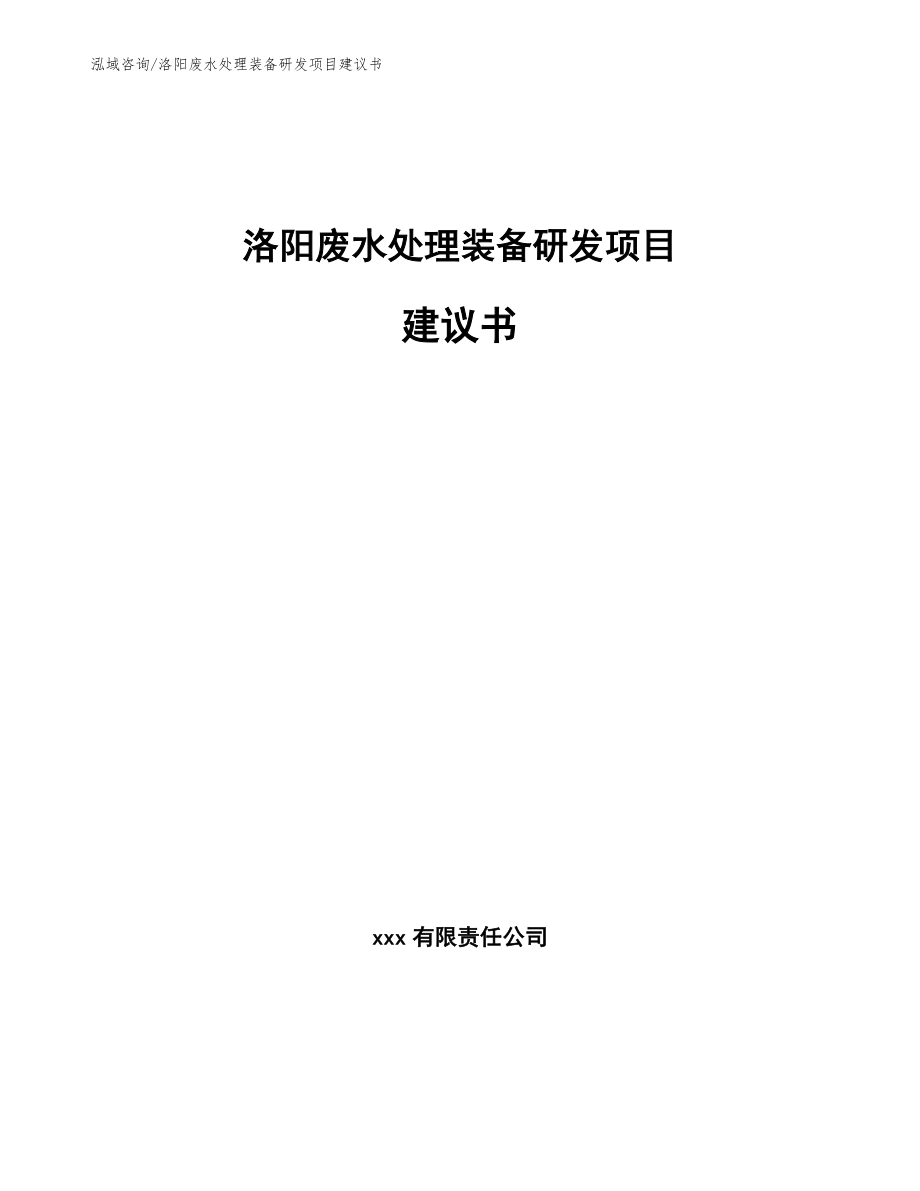 泓域咨询/洛阳废水处理装备研发项目建议书

洛阳废水处理装备研发项目

建议书

xxx 有限责任公司